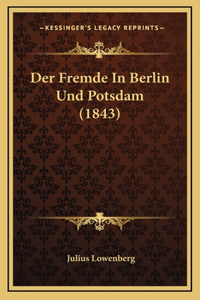 —KESSINGER'S LEGACY REPRINTS—

Der Fremde In Berlin Und Potsdam (1843)

Julius Lowenberg